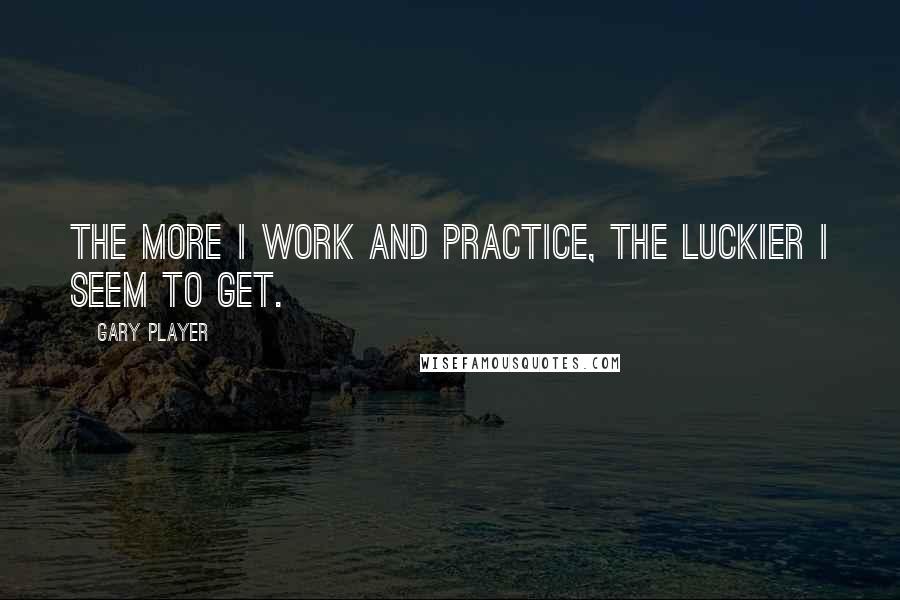 THE MORE I WORK AND PRACTICE, THE LUCKIER I SEEM TO GET.

GARY PLAYER

WISEFAMOUSQUOTES.COM